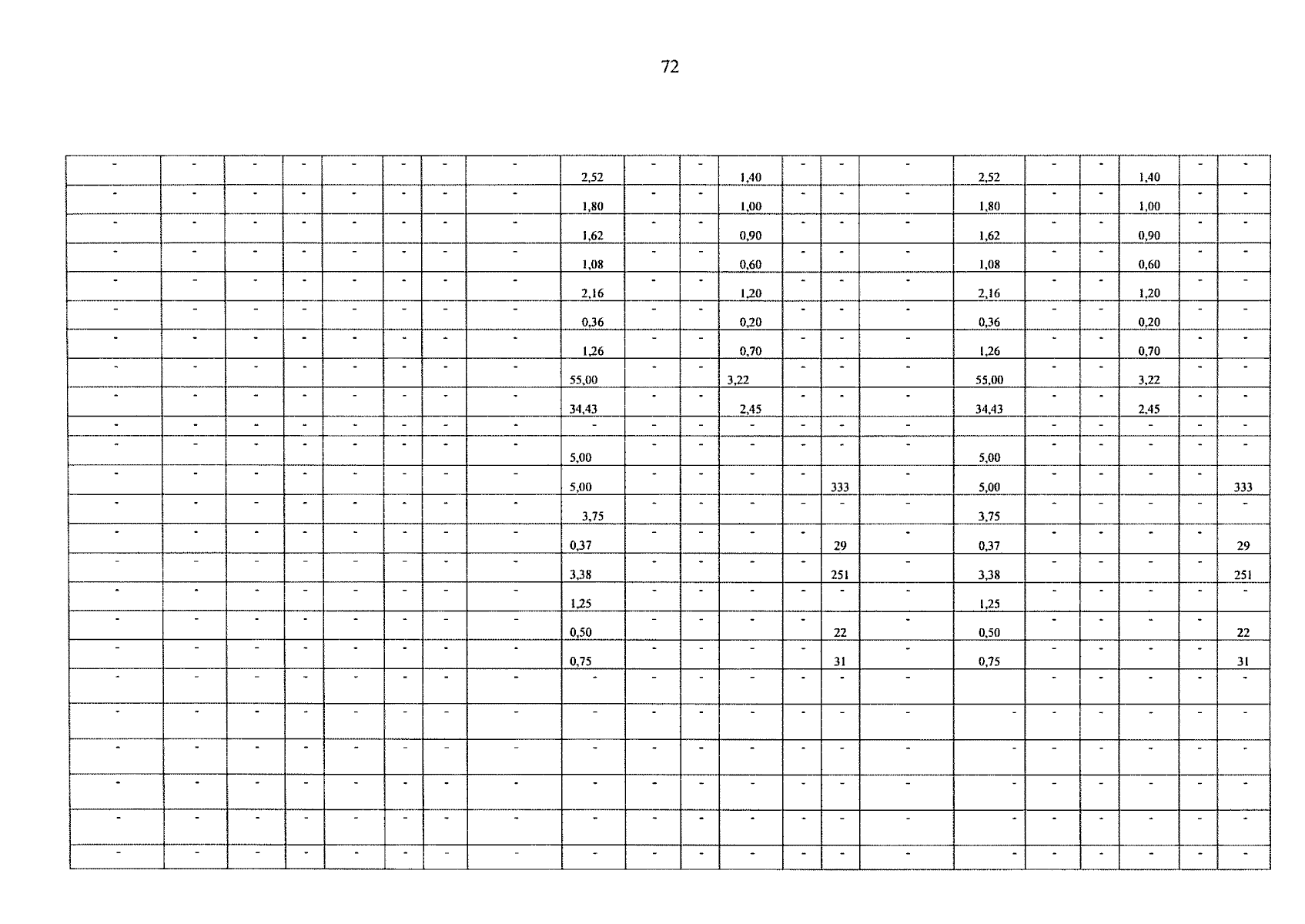 72

| - | - | - | - | - | - | - | - | 2,52 | - | - | 1,40 | - | - | - | 2,52 | - | - | 1,40 | - | - |
|---|---|---|---|---|---|---|---|---|---|---|---|---|---|---|---|---|---|---|---|---|
| - | - | - | - | - | - | - | - | 1,80 | - | - | 1,00 | - | - | - | 1,80 | - | - | 1,00 | - | - |
| - | - | - | - | - | - | - | - | 1,62 | - | - | 0,90 | - | - | - | 1,62 | - | - | 0,90 | - | - |
| - | - | - | - | - | - | - | - | 1,08 | - | - | 0,60 | - | - | - | 1,08 | - | - | 0,60 | - | - |
| - | - | - | - | - | - | - | - | 2,16 | - | - | 1,20 | - | - | - | 2,16 | - | - | 1,20 | - | - |
| - | - | - | - | - | - | - | - | 0,36 | - | - | 0,20 | - | - | - | 0,36 | - | - | 0,20 | - | - |
| - | - | - | - | - | - | - | - | 1,26 | - | - | 0,70 | - | - | - | 1,26 | - | - | 0,70 | - | - |
| - | - | - | - | - | - | - | - | 55,00 | - | - | 3,22 | - | - | - | 55,00 | - | - | 3,22 | - | - |
| - | - | - | - | - | - | - | - | 34,43 | - | - | 2,45 | - | - | - | 34,43 | - | - | 2,45 | - | - |
| - | - | - | - | - | - | - | - | - | - | - | - | - | - | - |  | - | - | - | - | - |
| - | - | - | - | - | - | - | - | 5,00 | - | - | - | - | - | - | 5,00 | - | - | - | - | - |
| - | - | - | - | - | - | - | - | 5,00 | - | - | - | - | 333 | - | 5,00 | - | - | - | - | 333 |
| - | - | - | - | - | - | - | - | 3,75 | - | - | - | - | - | - | 3,75 | - | - | - | - | - |
| - | - | - | - | - | - | - | - | 0,37 | - | - | - | - | 29 | - | 0,37 | - | - | - | - | 29 |
| - | - | - | - | - | - | - | - | 3,38 | - | - | - | - | 251 | - | 3,38 | - | - | - | - | 251 |
| - | - | - | - | - | - | - | - | 1,25 | - | - | - | - | - | - | 1,25 | - | - | - | - | - |
| - | - | - | - | - | - | - | - | 0,50 | - | - | - | - | 22 | - | 0,50 | - | - | - | - | 22 |
| - | - | - | - | - | - | - | - | 0,75 | - | - | - | - | 31 | - | 0,75 | - | - | - | - | 31 |
| - | - | - | - | - | - | - | - | - | - | - | - | - | - | - |  | - | - | - | - | - |
| - | - | - | - | - | - | - | - | - | - | - | - | - | - | - | - | - | - | - | - | - |
| - | - | - | - | - | - | - | - | - | - | - | - | - | - | - | - | - | - | - | - | - |
| - | - | - | - | - | - | - | - | - | - | - | - | - | - | - | - | - | - | - | - | - |
| - | - | - | - | - | - | - | - | - | - | - | - | - | - | - | - | - | - | - | - | - |
| - | - | - | - | - | - | - | - | - | - | - | - | - | - | - | - | - | - | - | - | - |